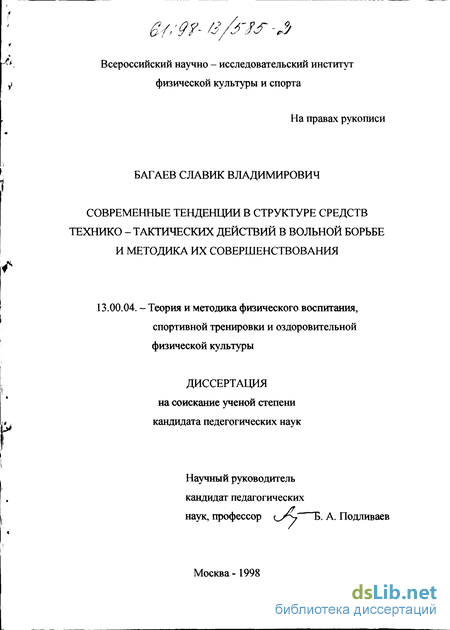 61:98-13/585-2

Всероссийский научно – исследовательский институт физической культуры и спорта

На правах рукописи

БАГАЕВ СЛАВИК ВЛАДИМИРОВИЧ

СОВРЕМЕННЫЕ ТЕНДЕНЦИИ В СТРУКТУРЕ СРЕДСТВ ТЕХНИКО – ТАКТИЧЕСКИХ ДЕЙСТВИЙ В ВОЛЬНОЙ БОРЬБЕ И МЕТОДИКА ИХ СОВЕРШЕНСТВОВАНИЯ

13.00.04. – Теория и методика физического воспитания, спортивной тренировки и оздоровительной физической культуры

ДИССЕРТАЦИЯ
на соискание ученой степени
кандидата педегогических наук

Научный руководитель
кандидат педагогических
наук, профессор Б. А. Подливаев

Москва - 1998

dsLib.net
библиотека диссертаций